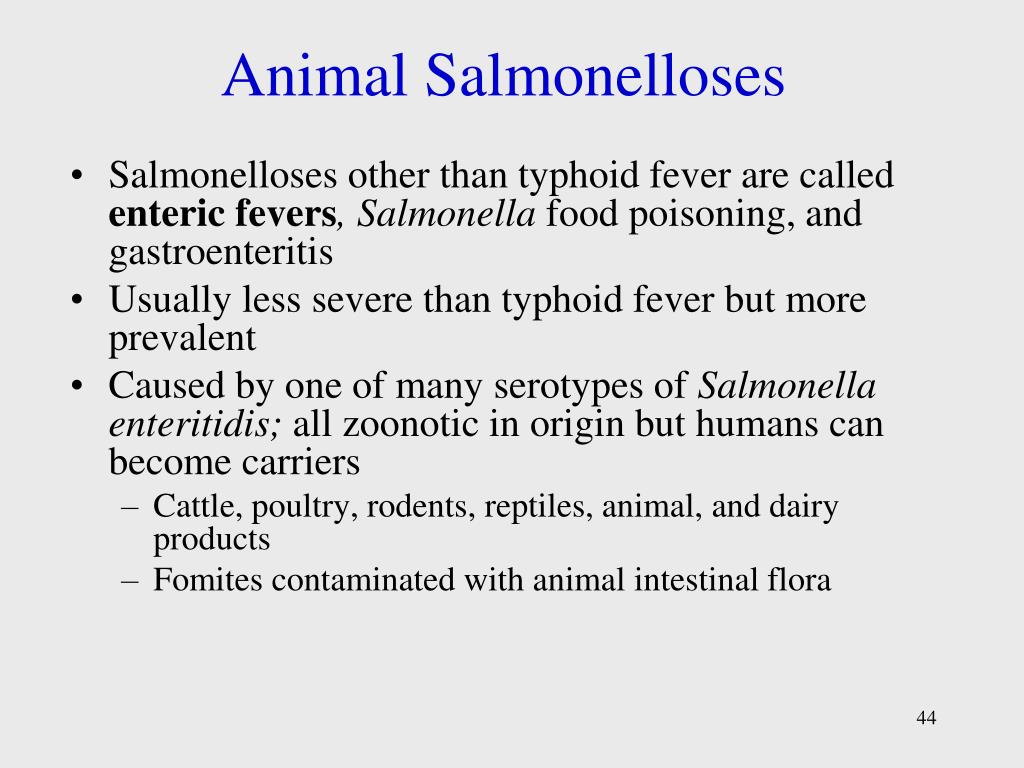 Animal Salmonelloses

• Salmonelloses other than typhoid fever are called enteric fevers, Salmonella food poisoning, and gastroenteritis
• Usually less severe than typhoid fever but more prevalent
• Caused by one of many serotypes of Salmonella enteritidis; all zoonotic in origin but humans can become carriers
– Cattle, poultry, rodents, reptiles, animal, and dairy products
– Fomites contaminated with animal intestinal flora

44